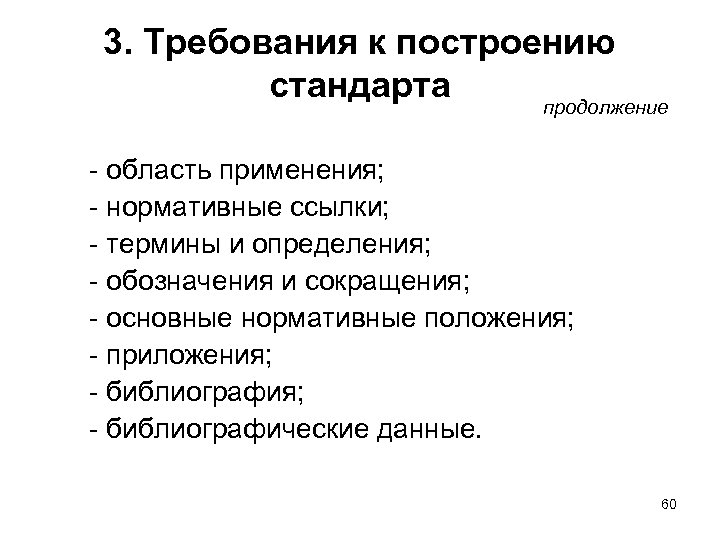 3. Требования к построению стандарта

продолжение

- область применения;
- нормативные ссылки;
- термины и определения;
- обозначения и сокращения;
- основные нормативные положения;
- приложения;
- библиография;
- библиографические данные.

60